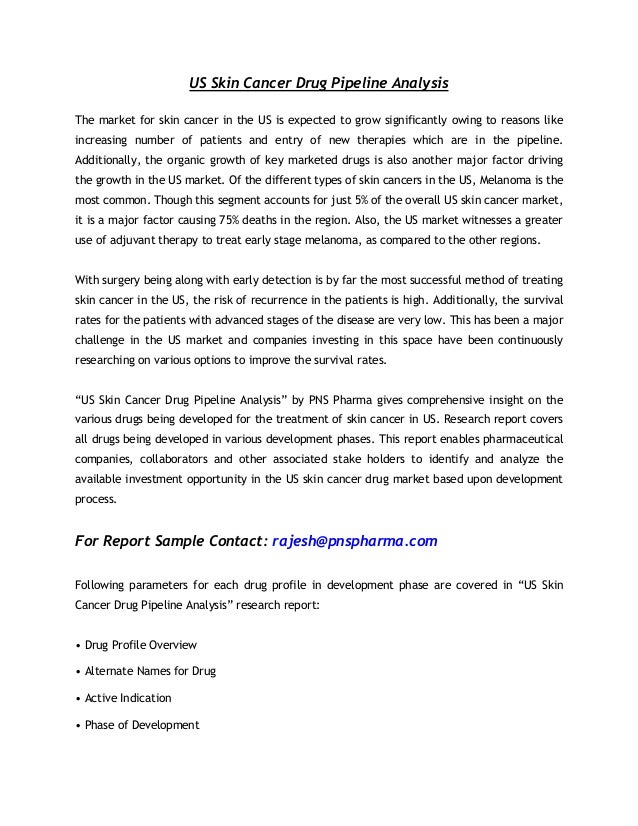 US Skin Cancer Drug Pipeline Analysis

The market for skin cancer in the US is expected to grow significantly owing to reasons like increasing number of patients and entry of new therapies which are in the pipeline. Additionally, the organic growth of key marketed drugs is also another major factor driving the growth in the US market. Of the different types of skin cancers in the US, Melanoma is the most common. Though this segment accounts for just 5% of the overall US skin cancer market, it is a major factor causing 75% deaths in the region. Also, the US market witnesses a greater use of adjuvant therapy to treat early stage melanoma, as compared to the other regions.

With surgery being along with early detection is by far the most successful method of treating skin cancer in the US, the risk of recurrence in the patients is high. Additionally, the survival rates for the patients with advanced stages of the disease are very low. This has been a major challenge in the US market and companies investing in this space have been continuously researching on various options to improve the survival rates.

“US Skin Cancer Drug Pipeline Analysis” by PNS Pharma gives comprehensive insight on the various drugs being developed for the treatment of skin cancer in US. Research report covers all drugs being developed in various development phases. This report enables pharmaceutical companies, collaborators and other associated stake holders to identify and analyze the available investment opportunity in the US skin cancer drug market based upon development process.

For Report Sample Contact: rajesh@pnspharma.com

Following parameters for each drug profile in development phase are covered in “US Skin Cancer Drug Pipeline Analysis” research report:

• Drug Profile Overview

• Alternate Names for Drug

• Active Indication

• Phase of Development